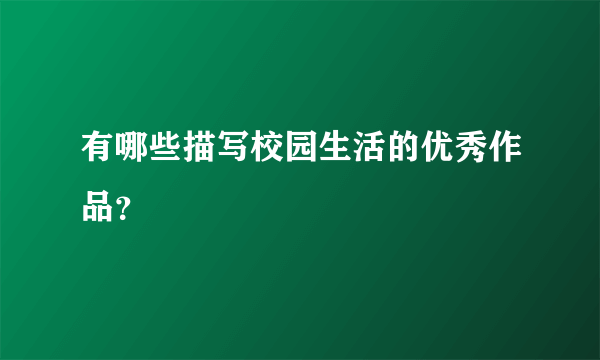 有哪些描写校园生活的优秀作品?